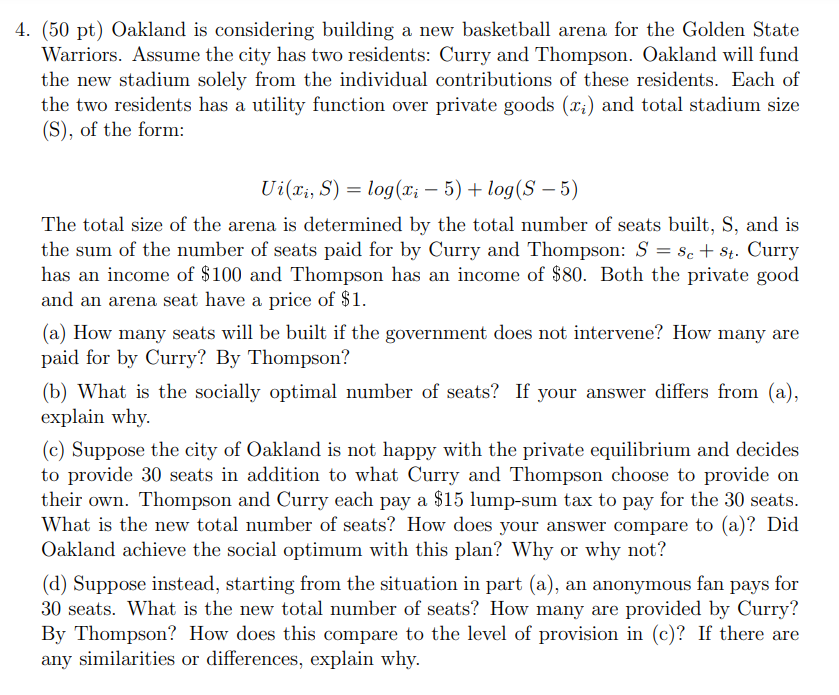 4. (50 pt) Oakland is considering building a new basketball arena for the Golden State Warriors. Assume the city has two residents: Curry and Thompson. Oakland will fund the new stadium solely from the individual contributions of these residents. Each of the two residents has a utility function over private goods ($x_i$) and total stadium size (S), of the form:

$Ui(x_i, S) = log(x_i - 5) + log(S - 5)$

The total size of the arena is determined by the total number of seats built, S, and is the sum of the number of seats paid for by Curry and Thompson: $S = s_c + s_t$. Curry has an income of \$100 and Thompson has an income of \$80. Both the private good and an arena seat have a price of \$1.

(a) How many seats will be built if the government does not intervene? How many are paid for by Curry? By Thompson?

(b) What is the socially optimal number of seats? If your answer differs from (a), explain why.

(c) Suppose the city of Oakland is not happy with the private equilibrium and decides to provide 30 seats in addition to what Curry and Thompson choose to provide on their own. Thompson and Curry each pay a \$15 lump-sum tax to pay for the 30 seats. What is the new total number of seats? How does your answer compare to (a)? Did Oakland achieve the social optimum with this plan? Why or why not?

(d) Suppose instead, starting from the situation in part (a), an anonymous fan pays for 30 seats. What is the new total number of seats? How many are provided by Curry? By Thompson? How does this compare to the level of provision in (c)? If there are any similarities or differences, explain why.